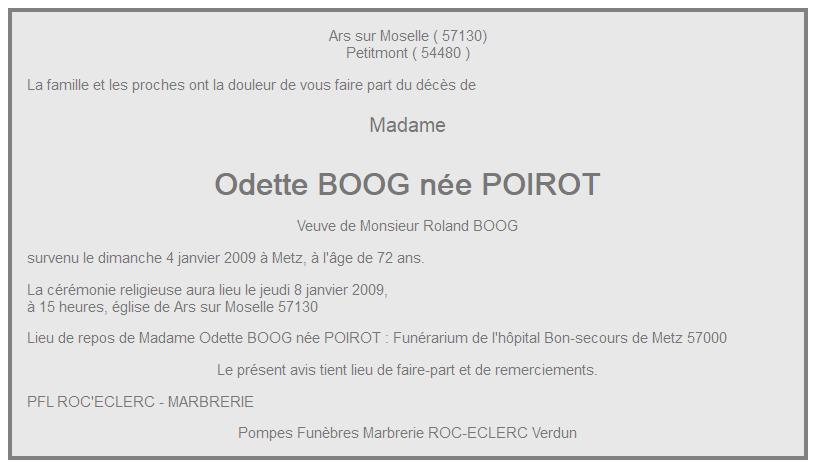 Ars sur Moselle ( 57130)
Petitmont ( 54480 )

La famille et les proches ont la douleur de vous faire part du décès de

Madame

Odette BOOG née POIROT

Veuve de Monsieur Roland BOOG

survenu le dimanche 4 janvier 2009 à Metz, à l'âge de 72 ans.

La cérémonie religieuse aura lieu le jeudi 8 janvier 2009,
à 15 heures, église de Ars sur Moselle 57130

Lieu de repos de Madame Odette BOOG née POIROT : Funérarium de l'hôpital Bon-secours de Metz 57000

Le présent avis tient lieu de faire-part et de remerciements.

PFL ROC'ECLERC - MARBRERIE

Pompes Funèbres Marbrerie ROC-ECLERC Verdun